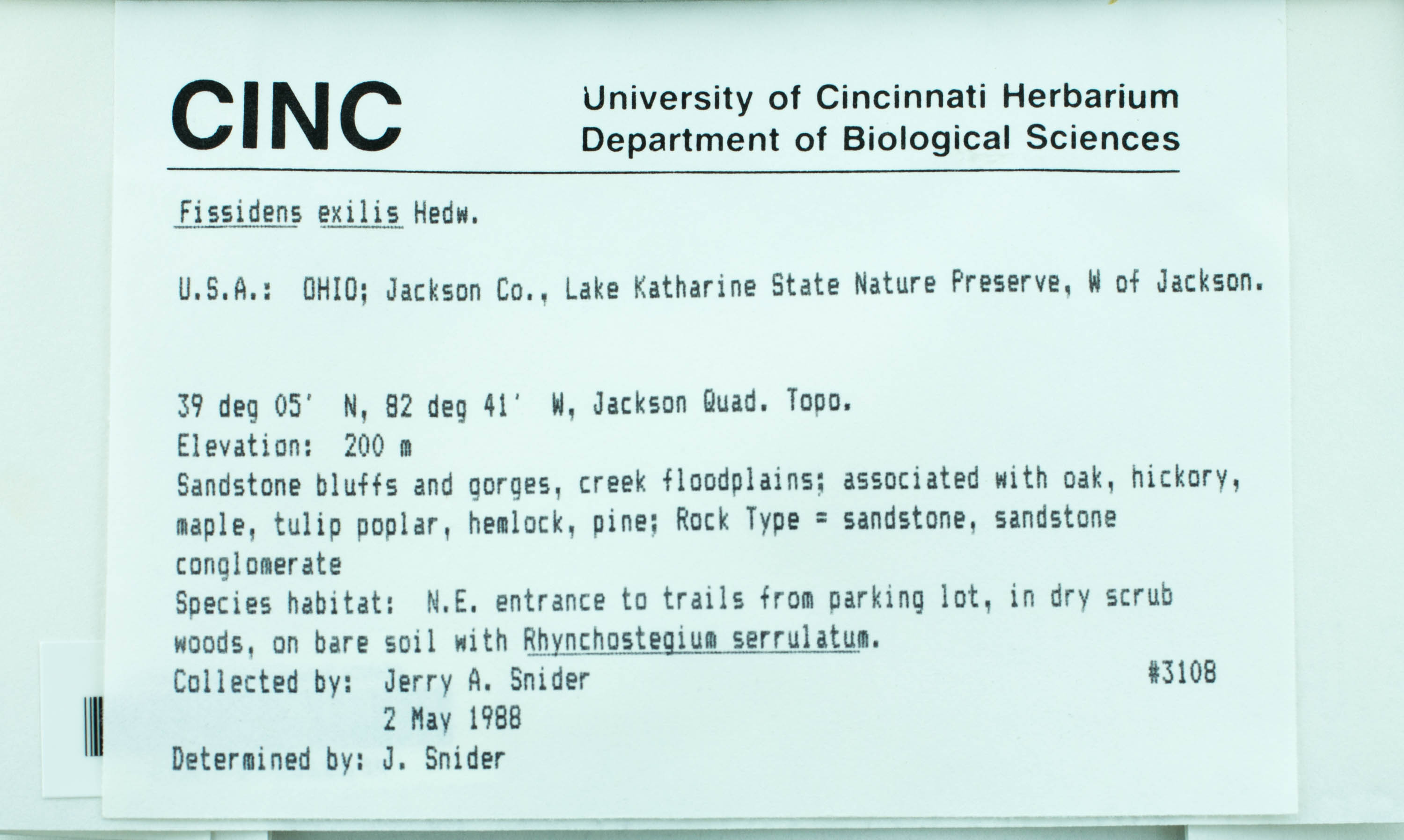 CINC

University of Cincinnati Herbarium
Department of Biological Sciences

Fissidens exilis Hedw.

U.S.A.: OHIO; Jackson Co., Lake Katharine State Nature Preserve, W of Jackson.

39 deg 05' N, 82 deg 41' W, Jackson Quad. Topo.
Elevation: 200 m
Sandstone bluffs and gorges, creek floodplains; associated with oak, hickory, maple, tulip poplar, hemlock, pine; Rock Type = sandstone, sandstone conglomerate
Species habitat: N.E. entrance to trails from parking lot, in dry scrub woods, on bare soil with Rhynchostegium serrulatum.
Collected by: Jerry A. Snider
#3108
2 May 1988
Determined by: J. Snider